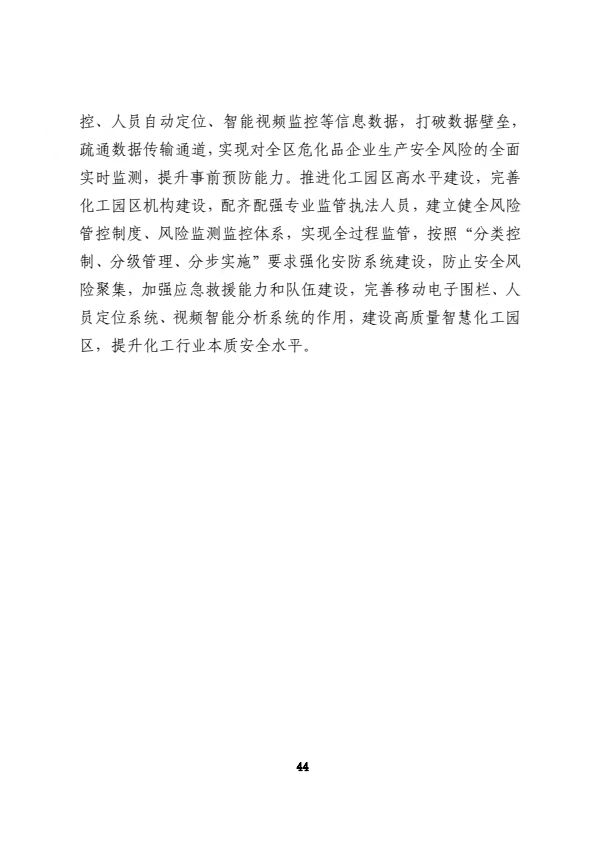 控、人员自动定位、智能视频监控等信息数据，打破数据壁垒，疏通数据传输通道，实现对全区危化品企业生产安全风险的全面实时监测，提升事前预防能力。推进化工园区高水平建设，完善化工园区机构建设，配齐配强专业监管执法人员，建立健全风险管控制度、风险监测监控体系，实现全过程监管，按照“分类控制、分级管理、分步实施”要求强化安防系统建设，防止安全风险聚集，加强应急救援能力和队伍建设，完善移动电子围栏、人员定位系统、视频智能分析系统的作用，建设高质量智慧化工园区，提升化工行业本质安全水平。

44